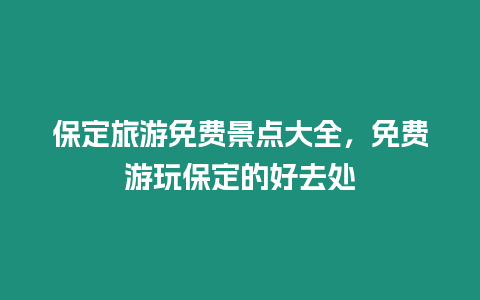 保定旅游免费景点大全，免费游玩保定的好去处